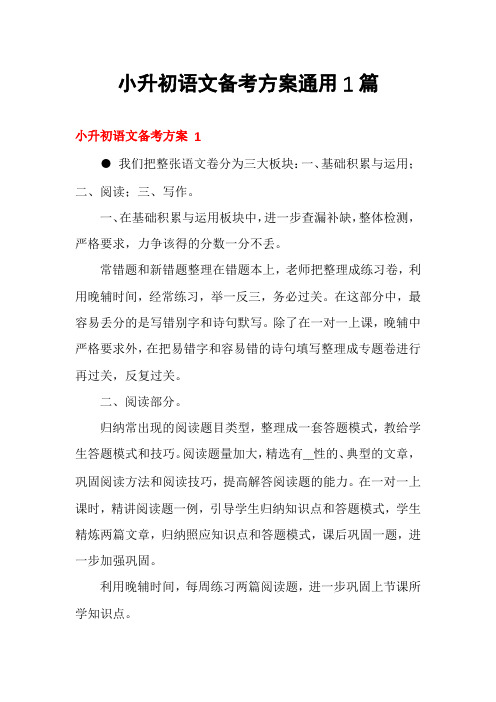 小升初语文备考方案通用1篇

小升初语文备考方案 1

● 我们把整张语文卷分为三大板块：一、基础积累与运用；二、阅读；三、写作。

一、在基础积累与运用板块中，进一步查漏补缺，整体检测，严格要求，力争该得的分数一分不丢。

常错题和新错题整理在错题本上，老师把整理成练习卷，利用晚辅时间，经常练习，举一反三，务必过关。在这部分中，最容易丢分的是写错别字和诗句默写。除了在一对一上课，晚辅中严格要求外，在把易错字和容易错的诗句填写整理成专题卷进行再过关，反复过关。

二、阅读部分。

归纳常出现的阅读题目类型，整理成一套答题模式，教给学生答题模式和技巧。阅读题量加大，精选有_性的、典型的文章，巩固阅读方法和阅读技巧，提高解答阅读题的能力。在一对一上课时，精讲阅读题一例，引导学生归纳知识点和答题模式，学生精炼两篇文章，归纳照应知识点和答题模式，课后巩固一题，进一步加强巩固。

利用晚辅时间，每周练习两篇阅读题，进一步巩固上节课所学知识点。